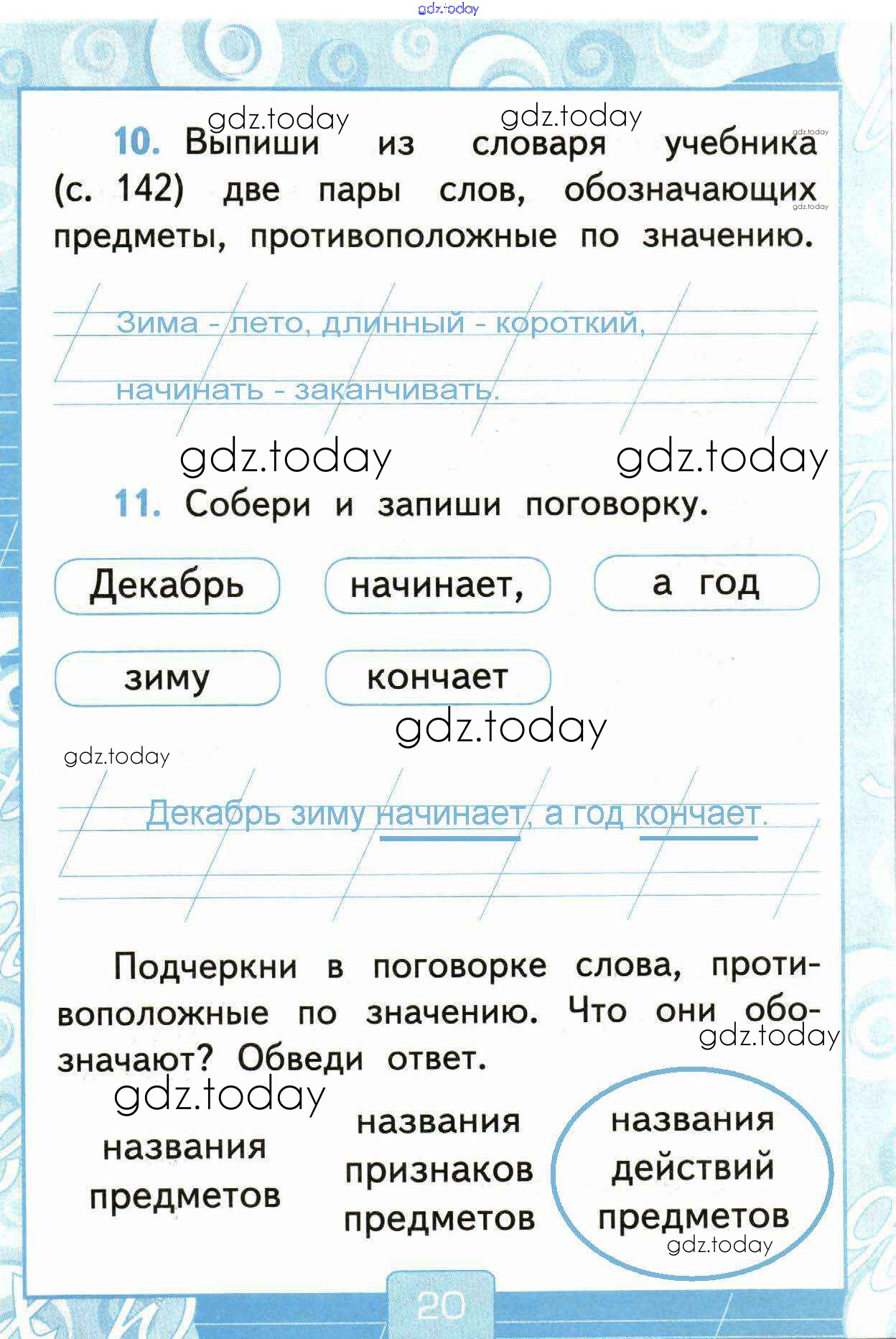 10. Выпиши из словаря учебника (с. 142) две пары слов, обозначающих предметы, противоположные по значению.

Зима - лето, длинный - короткий,

начинать - заканчивать.

11. Собери и запиши поговорку.

Декабрь

начинает,

а год

зиму

кончает

Декабрь зиму начинает, а год кончает.

Подчеркни в поговорке слова, противоположные по значению. Что они обозначают? Обведи ответ.

названия предметов

названия признаков предметов

названия действий предметов

20

gdz.today